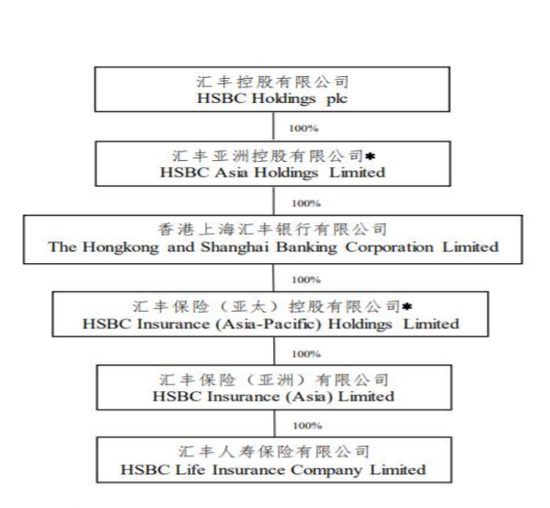 汇丰控股有限公司
HSBC Holdings plc

100%

汇丰亚洲控股有限公司*
HSBC Asia Holdings Limited

100%

香港上海汇丰银行有限公司
The Hongkong and Shanghai Banking Corporation Limited

100%

汇丰保险（亚太）控股有限公司*
HSBC Insurance (Asia-Pacific) Holdings Limited

100%

汇丰保险（亚洲）有限公司
HSBC Insurance (Asia) Limited

100%

汇丰人寿保险有限公司
HSBC Life Insurance Company Limited